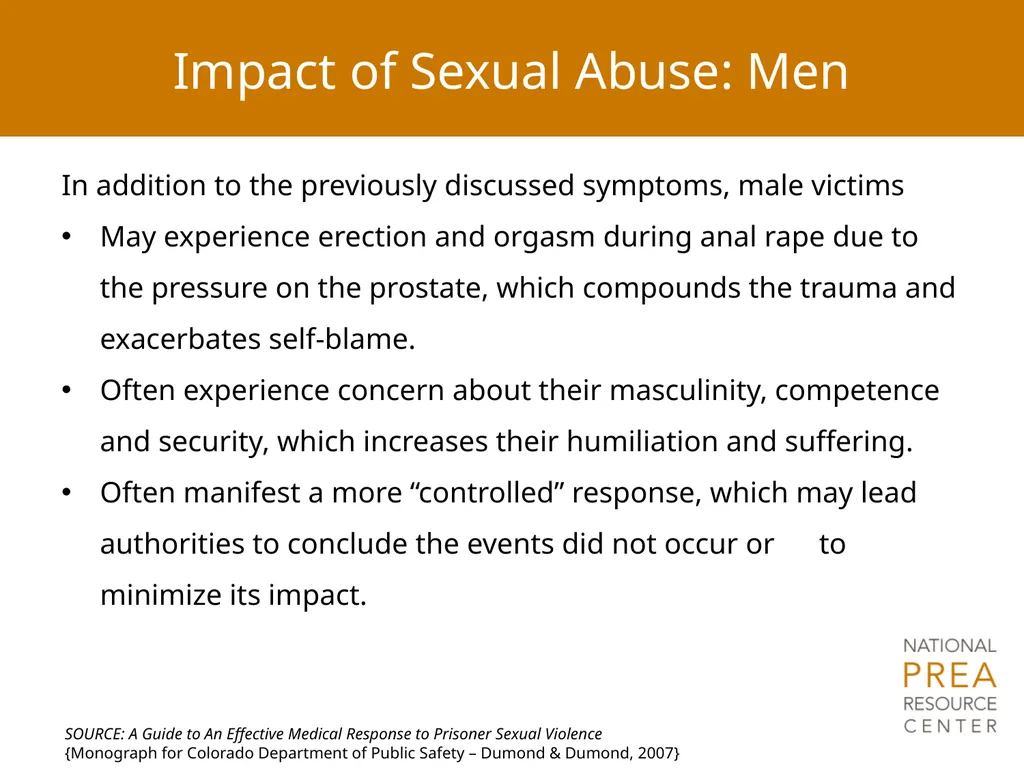 Impact of Sexual Abuse: Men

In addition to the previously discussed symptoms, male victims

• May experience erection and orgasm during anal rape due to the pressure on the prostate, which compounds the trauma and exacerbates self-blame.
• Often experience concern about their masculinity, competence and security, which increases their humiliation and suffering.
• Often manifest a more “controlled” response, which may lead authorities to conclude the events did not occur or to minimize its impact.

NATIONAL PREA RESOURCE CENTER

SOURCE: A Guide to An Effective Medical Response to Prisoner Sexual Violence
{Monograph for Colorado Department of Public Safety – Dumond & Dumond, 2007}